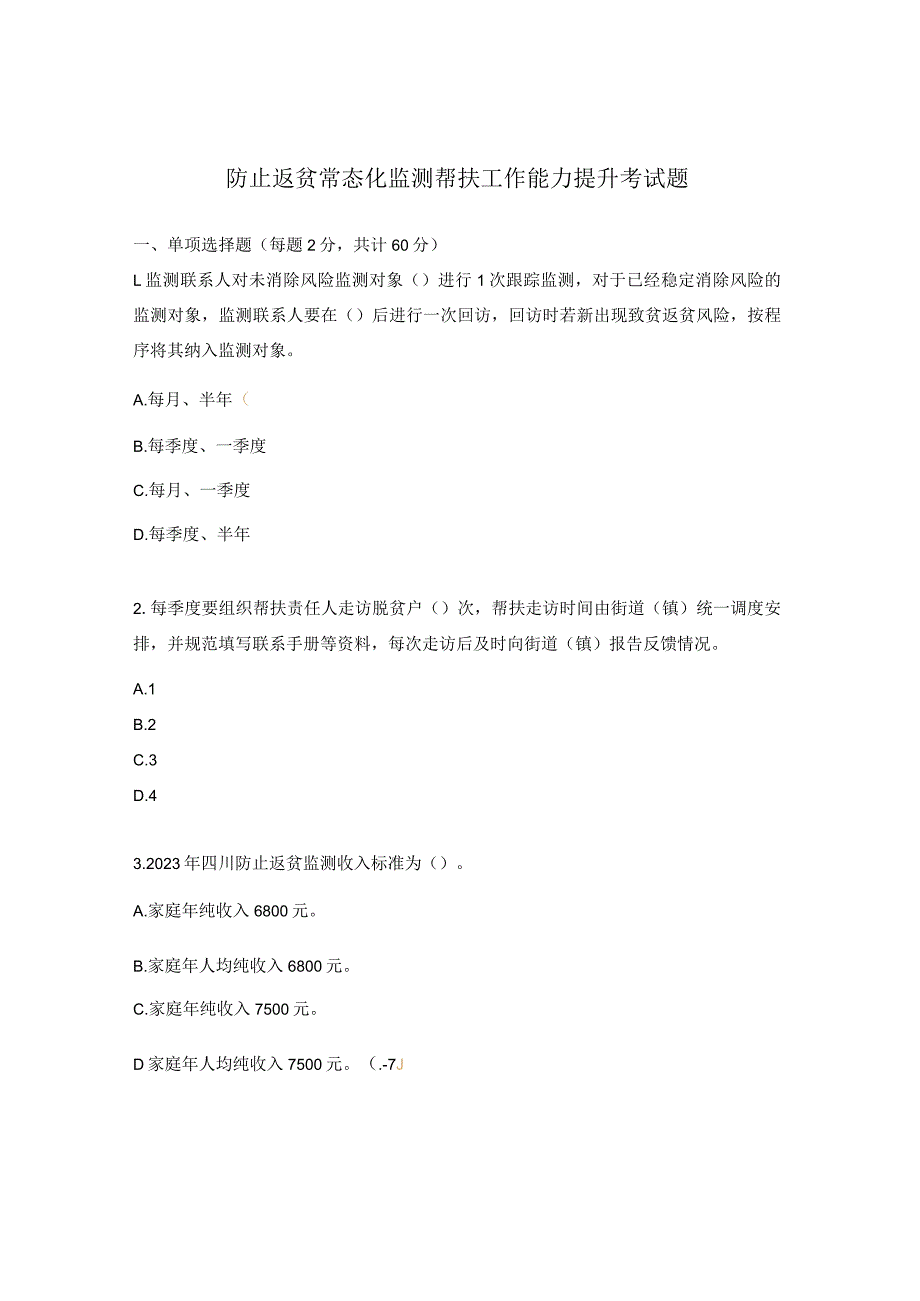 防止返贫常态化监测帮扶工作能力提升考试题

一、单项选择题（每题2分，共计60分）

L监测联系人对未消除风险监测对象（）进行1次跟踪监测，对于已经稳定消除风险的监测对象，监测联系人要在（）后进行一次回访，回访时若新出现致贫返贫风险，按程序将其纳入监测对象。

A.每月、半年（

B.每季度、一季度

C.每月、一季度

D.每季度、半年

2.每季度要组织帮扶责任人走访脱贫户（）次，帮扶走访时间由街道（镇）统一调度安排，并规范填写联系手册等资料，每次走访后及时向街道（镇）报告反馈情况。

A.1

B.2

C.3

D.4

3.2023年四川防止返贫监测收入标准为（）。

A.家庭年纯收入6800元。

B.家庭年人均纯收入6800元。

C.家庭年纯收入7500元。

D家庭年人均纯收入7500元。（.-7J